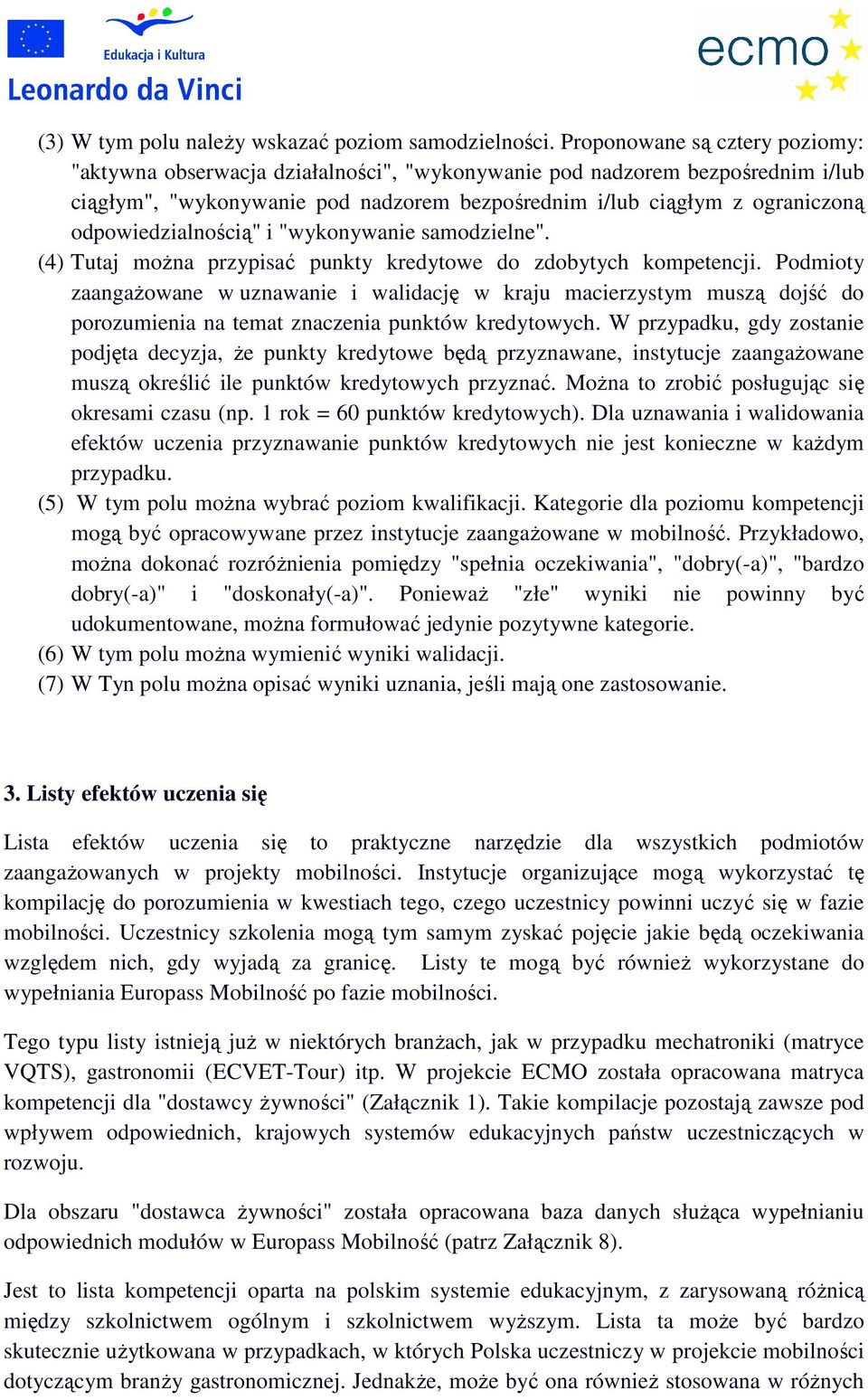 Edukacja i Kultura

Leonardo da Vinci

ecmo

(3) W tym polu należy wskazać poziom samodzielności. Proponowane są cztery poziomy: "aktywna obserwacja działalności", "wykonywanie pod nadzorem bezpośrednim i/lub ciągłym", "wykonywanie pod nadzorem bezpośrednim i/lub ciągłym z ograniczoną odpowiedzialnością" i "wykonywanie samodzielne".

(4) Tutaj można przypisać punkty kredytowe do zdobytych kompetencji. Podmioty zaangażowane w uznawanie i walidację w kraju macierzystym muszą dojść do porozumienia na temat znaczenia punktów kredytowych. W przypadku, gdy zostanie podjęta decyzja, że punkty kredytowe będą przyznawane, instytucje zaangażowane muszą określić ile punktów kredytowych przyznać. Można to zrobić posługując się okresami czasu (np. 1 rok = 60 punktów kredytowych). Dla uznawania i walidowania efektów uczenia przyznawanie punktów kredytowych nie jest konieczne w każdym przypadku.

(5) W tym polu można wybrać poziom kwalifikacji. Kategorie dla poziomu kompetencji mogą być opracowywane przez instytucje zaangażowane w mobilność. Przykładowo, można dokonać rozróżnienia pomiędzy "spełnia oczekiwania", "dobry(-a)", "bardzo dobry(-a)" i "doskonały(-a)". Ponieważ "złe" wyniki nie powinny być udokumentowane, można formułować jedynie pozytywne kategorie.

(6) W tym polu można wymienić wyniki walidacji.

(7) W Tyn polu można opisać wyniki uznania, jeśli mają one zastosowanie.

3. Listy efektów uczenia się

Lista efektów uczenia się to praktyczne narzędzie dla wszystkich podmiotów zaangażowanych w projekty mobilności. Instytucje organizujące mogą wykorzystać tę kompilację do porozumienia w kwestiach tego, czego uczestnicy powinni uczyć się w fazie mobilności. Uczestnicy szkolenia mogą tym samym zyskać pojęcie jakie będą oczekiwania względem nich, gdy wyjadą za granicę. Listy te mogą być również wykorzystane do wypełniania Europass Mobilność po fazie mobilności.

Tego typu listy istnieją już w niektórych branżach, jak w przypadku mechatroniki (matryce VQTS), gastronomii (ECVET-Tour) itp. W projekcie ECMO została opracowana matryca kompetencji dla "dostawcy żywności" (Załącznik 1). Takie kompilacje pozostają zawsze pod wpływem odpowiednich, krajowych systemów edukacyjnych państw uczestniczących w rozwoju.

Dla obszaru "dostawca żywności" została opracowana baza danych służąca wypełnianiu odpowiednich modułów w Europass Mobilność (patrz Załącznik 8).

Jest to lista kompetencji oparta na polskim systemie edukacyjnym, z zarysowaną różnicą między szkolnictwem ogólnym i szkolnictwem wyższym. Lista ta może być bardzo skutecznie użytkowana w przypadkach, w których Polska uczestniczy w projekcie mobilności dotyczącym branży gastronomicznej. Jednakże, może być ona również stosowana w różnych